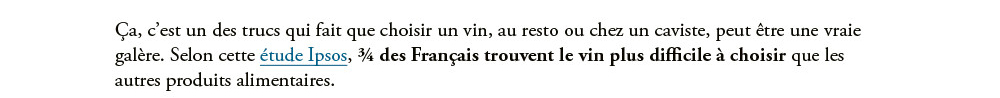 Ça, c'est un des trucs qui fait que choisir un vin, au resto ou chez un caviste, peut être une vraie galère. Selon cette étude Ipsos, ¾ des Français trouvent le vin plus difficile à choisir que les autres produits alimentaires.